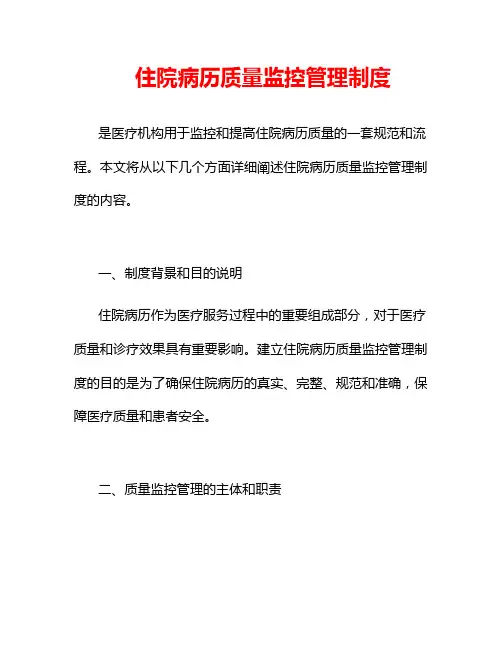 住院病历质量监控管理制度

是医疗机构用于监控和提高住院病历质量的一套规范和流程。本文将从以下几个方面详细阐述住院病历质量监控管理制度的内容。

一、制度背景和目的说明

住院病历作为医疗服务过程中的重要组成部分，对于医疗质量和诊疗效果具有重要影响。建立住院病历质量监控管理制度的目的是为了确保住院病历的真实、完整、规范和准确，保障医疗质量和患者安全。

二、质量监控管理的主体和职责